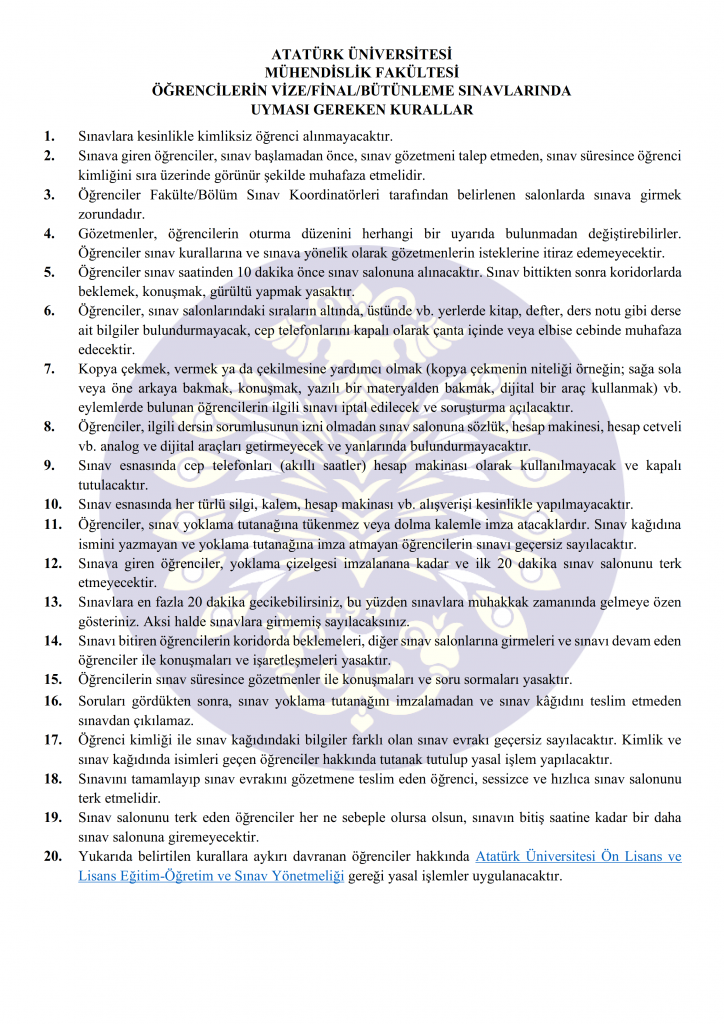 ATATÜRK ÜNİVERSİTESİ
MÜHENDİSLİK FAKÜLTESİ
ÖĞRENCİLERİN VİZE/FİNAL/BÜTÜNLEME SINAVLARINDA
UYMASI GEREKEN KURALLAR

1. Sınavlara kesinlikle kimliksiz öğrenci alınmayacaktır.
2. Sınava giren öğrenciler, sınav başlamadan önce, sınav gözetmeni talep etmeden, sınav süresince öğrenci kimliğini sıra üzerinde görünür şekilde muhafaza etmelidir.
3. Öğrenciler Fakülte/Bölüm Sınav Koordinatörleri tarafından belirlenen salonlarda sınava girmek zorundadır.
4. Gözetmenler, öğrencilerin oturma düzenini herhangi bir uyarıda bulunmadan değiştirebilirler. Öğrenciler sınav kurallarına ve sınava yönelik olarak gözetmenlerin isteklerine itiraz edemeyecektir.
5. Öğrenciler sınav saatinden 10 dakika önce sınav salonuna alınacaktır. Sınav bittikten sonra koridorlarda beklemek, konuşmak, gürültü yapmak yasaktır.
6. Öğrenciler, sınav salonlarındaki sıraların altında, üstünde vb. yerlerde kitap, defter, ders notu gibi derse ait bilgiler bulundurmayacak, cep telefonlarını kapalı olarak çanta içinde veya elbise cebinde muhafaza edecektir.
7. Kopya çekmek, vermek ya da çekilmesine yardımcı olmak (kopya çekmenin niteliği örneğin; sağa sola veya öne arkaya bakmak, konuşmak, yazılı bir materyalden bakmak, dijital bir araç kullanmak) vb. eylemlerde bulunan öğrencilerin ilgili sınavı iptal edilecek ve soruşturma açılacaktır.
8. Öğrenciler, ilgili dersin sorumlusunun izni olmadan sınav salonuna sözlük, hesap makinesi, hesap cetveli vb. analog ve dijital araçları getirmeyecek ve yanlarında bulundurmayacaktır.
9. Sınav esnasında cep telefonları (akıllı saatler) hesap makinası olarak kullanılmayacak ve kapalı tutulacaktır.
10. Sınav esnasında her türlü silgi, kalem, hesap makinası vb. alışverişi kesinlikle yapılmayacaktır.
11. Öğrenciler, sınav yoklama tutanağına tükenmez veya dolma kalemle imza atacaklardır. Sınav kağıdına ismini yazmayan ve yoklama tutanağına imza atmayan öğrencilerin sınavı geçersiz sayılacaktır.
12. Sınava giren öğrenciler, yoklama çizelgesi imzalanana kadar ve ilk 20 dakika sınav salonunu terk etmeyecektir.
13. Sınavlara en fazla 20 dakika gecikebilirsiniz, bu yüzden sınavlara muhakkak zamanında gelmeye özen gösteriniz. Aksi halde sınavlara girmemiş sayılacaksınız.
14. Sınavı bitiren öğrencilerin koridorda beklemeleri, diğer sınav salonlarına girmeleri ve sınavı devam eden öğrenciler ile konuşmaları ve işaretleşmeleri yasaktır.
15. Öğrencilerin sınav süresince gözetmenler ile konuşmaları ve soru sormaları yasaktır.
16. Soruları gördükten sonra, sınav yoklama tutanağını imzalamadan ve sınav kâğıdını teslim etmeden sınavdan çıkılamaz.
17. Öğrenci kimliği ile sınav kağıdındaki bilgiler farklı olan sınav evrakı geçersiz sayılacaktır. Kimlik ve sınav kağıdında isimleri geçen öğrenciler hakkında tutanak tutulup yasal işlem yapılacaktır.
18. Sınavını tamamlayıp sınav evrakını gözetmene teslim eden öğrenci, sessizce ve hızlıca sınav salonunu terk etmelidir.
19. Sınav salonunu terk eden öğrenciler her ne sebeple olursa olsun, sınavın bitiş saatine kadar bir daha sınav salonuna giremeyecektir.
20. Yukarıda belirtilen kurallara aykırı davranan öğrenciler hakkında Atatürk Üniversitesi Ön Lisans ve Lisans Eğitim-Öğretim ve Sınav Yönetmeliği gereği yasal işlemler uygulanacaktır.